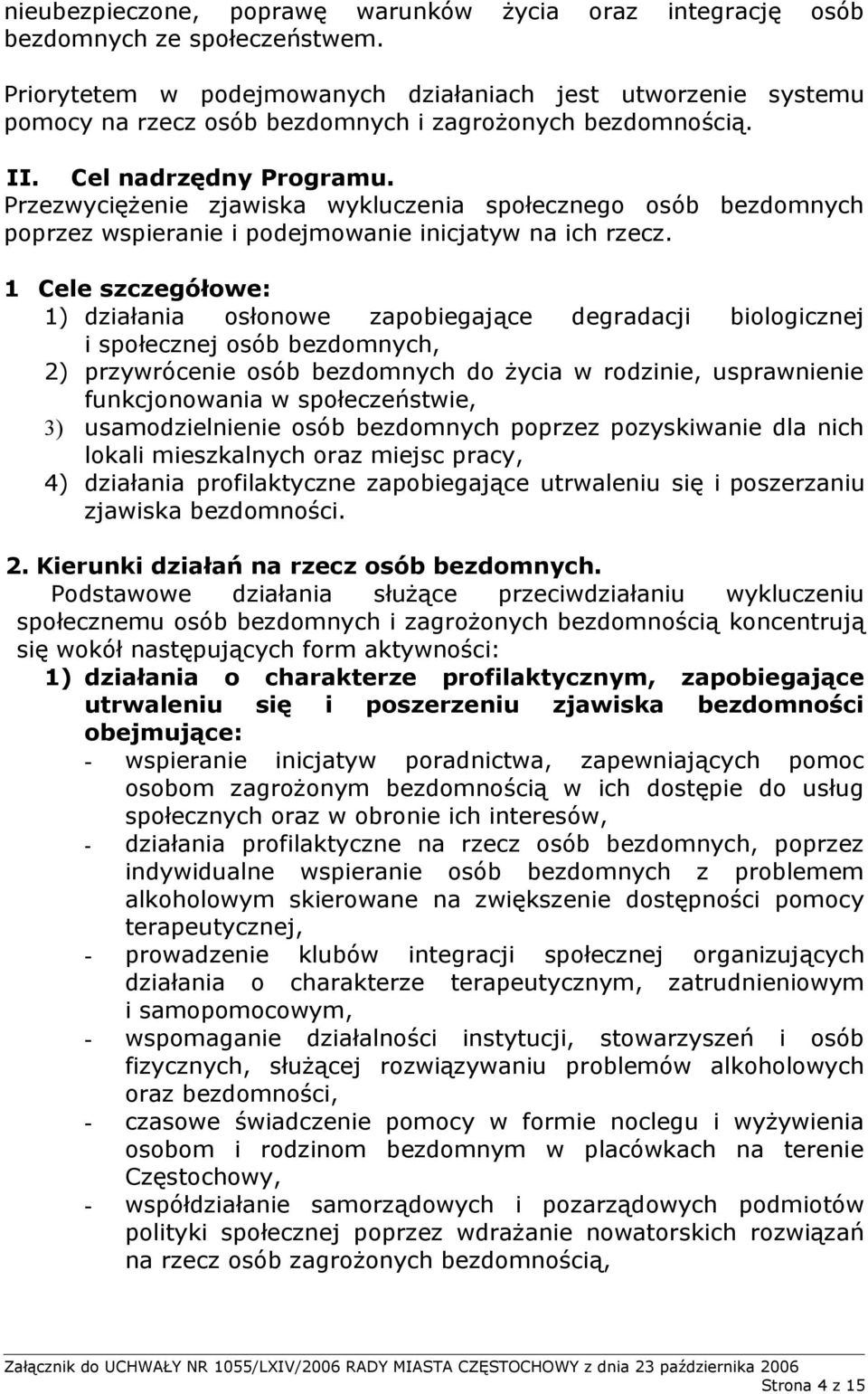 nieubezpieczone, poprawę warunków życia oraz integrację osób bezdomnych ze społeczeństwem.

Priorytetem w podejmowanych działaniach jest utworzenie systemu pomocy na rzecz osób bezdomnych i zagrożonych bezdomnością.

II. Cel nadrzędny Programu.
Przezwyciężenie zjawiska wykluczenia społecznego osób bezdomnych poprzez wspieranie i podejmowanie inicjatyw na ich rzecz.

1 Cele szczegółowe:
1) działania osłonowe zapobiegające degradacji biologicznej i społecznej osób bezdomnych,
2) przywrócenie osób bezdomnych do życia w rodzinie, usprawnienie funkcjonowania w społeczeństwie,
3) usamodzielnienie osób bezdomnych poprzez pozyskiwanie dla nich lokali mieszkalnych oraz miejsc pracy,
4) działania profilaktyczne zapobiegające utrwaleniu się i poszerzaniu zjawiska bezdomności.

2. Kierunki działań na rzecz osób bezdomnych.
Podstawowe działania służące przeciwdziałaniu wykluczeniu społecznemu osób bezdomnych i zagrożonych bezdomnością koncentrują się wokół następujących form aktywności:
1) działania o charakterze profilaktycznym, zapobiegające utrwaleniu się i poszerzeniu zjawiska bezdomności obejmujące:
- wspieranie inicjatyw poradnictwa, zapewniających pomoc osobom zagrożonym bezdomnością w ich dostępie do usług społecznych oraz w obronie ich interesów,
- działania profilaktyczne na rzecz osób bezdomnych, poprzez indywidualne wspieranie osób bezdomnych z problemem alkoholowym skierowane na zwiększenie dostępności pomocy terapeutycznej,
- prowadzenie klubów integracji społecznej organizujących działania o charakterze terapeutycznym, zatrudnieniowym i samopomocowym,
- wspomaganie działalności instytucji, stowarzyszeń i osób fizycznych, służącej rozwiązywaniu problemów alkoholowych oraz bezdomności,
- czasowe świadczenie pomocy w formie noclegu i wyżywienia osobom i rodzinom bezdomnym w placówkach na terenie Częstochowy,
- współdziałanie samorządowych i pozarządowych podmiotów polityki społecznej poprzez wdrażanie nowatorskich rozwiązań na rzecz osób zagrożonych bezdomnością,

Załącznik do UCHWAŁY NR 1055/LXIV/2006 RADY MIASTA CZĘSTOCHOWY z dnia 23 października 2006
Strona 4 z 15